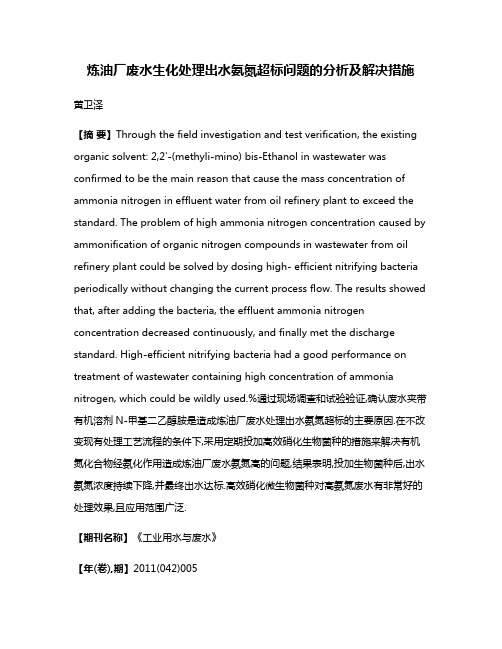 炼油厂废水生化处理出水氨氮超标问题的分析及解决措施

黄卫泽

【摘 要】Through the field investigation and test verification, the existing organic solvent: 2,2'-(methyli-mino) bis-Ethanol in wastewater was confirmed to be the main reason that cause the mass concentration of ammonia nitrogen in effluent water from oil refinery plant to exceed the standard. The problem of high ammonia nitrogen concentration caused by ammonification of organic nitrogen compounds in wastewater from oil refinery plant could be solved by dosing high- efficient nitrifying bacteria periodically without changing the current process flow. The results showed that, after adding the bacteria, the effluent ammonia nitrogen concentration decreased continuously, and finally met the discharge standard. High-efficient nitrifying bacteria had a good performance on treatment of wastewater containing high concentration of ammonia nitrogen, which could be wildly used.%通过现场调查和试验验证,确认废水夹带有机溶剂 N-甲基二乙醇胺是造成炼油厂废水处理出水氨氮超标的主要原因.在不改变现有处理工艺流程的条件下,采用定期投加高效硝化生物菌种的措施来解决有机氮化合物经氨化作用造成炼油厂废水氨氮高的问题.结果表明,投加生物菌种后,出水氨氮浓度持续下降,并最终出水达标.高效硝化微生物菌种对高氨氮废水有非常好的处理效果,且应用范围广泛.

【期刊名称】《工业用水与废水》

【年(卷),期】2011(042)005